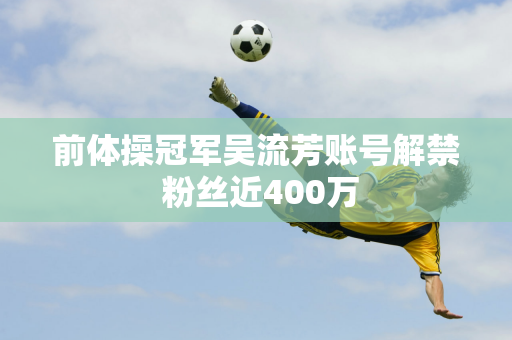 前体操冠军吴流芳账号解禁
粉丝近400万